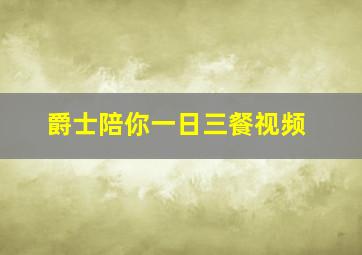 爵士陪你一日三餐视频